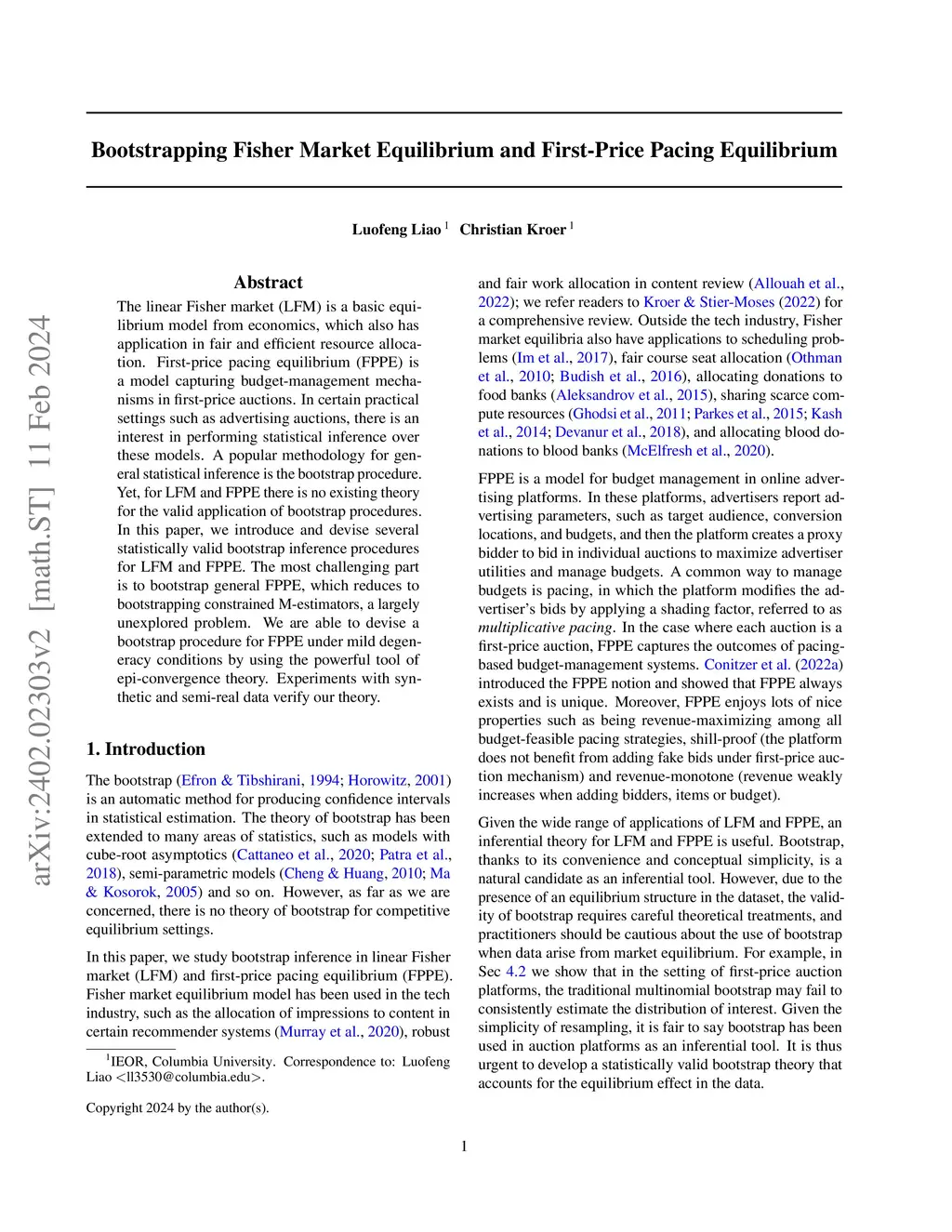 arXiv:2402.02303v2 [math.ST] 11 Feb 2024

Bootstrapping Fisher Market Equilibrium and First-Price Pacing Equilibrium

Luofeng Liao $^1$ Christian Kroer $^1$

Abstract

The linear Fisher market (LFM) is a basic equilibrium model from economics, which also has application in fair and efficient resource allocation. First-price pacing equilibrium (FPPE) is a model capturing budget-management mechanisms in first-price auctions. In certain practical settings such as advertising auctions, there is an interest in performing statistical inference over these models. A popular methodology for general statistical inference is the bootstrap procedure. Yet, for LFM and FPPE there is no existing theory for the valid application of bootstrap procedures. In this paper, we introduce and devise several statistically valid bootstrap inference procedures for LFM and FPPE. The most challenging part is to bootstrap general FPPE, which reduces to bootstrapping constrained M-estimators, a largely unexplored problem. We are able to devise a bootstrap procedure for FPPE under mild degeneracy conditions by using the powerful tool of epi-convergence theory. Experiments with synthetic and semi-real data verify our theory.

1. Introduction

The bootstrap (Efron & Tibshirani, 1994; Horowitz, 2001) is an automatic method for producing confidence intervals in statistical estimation. The theory of bootstrap has been extended to many areas of statistics, such as models with cube-root asymptotics (Cattaneo et al., 2020; Patra et al., 2018), semi-parametric models (Cheng & Huang, 2010; Ma & Kosorok, 2005) and so on. However, as far as we are concerned, there is no theory of bootstrap for competitive equilibrium settings.

In this paper, we study bootstrap inference in linear Fisher market (LFM) and first-price pacing equilibrium (FPPE). Fisher market equilibrium model has been used in the tech industry, such as the allocation of impressions to content in certain recommender systems (Murray et al., 2020), robust

$^1$IEOR, Columbia University. Correspondence to: Luofeng Liao <ll3530@columbia.edu>.

Copyright 2024 by the author(s).

and fair work allocation in content review (Allouah et al., 2022); we refer readers to Kroer & Stier-Moses (2022) for a comprehensive review. Outside the tech industry, Fisher market equilibria also have applications to scheduling problems (Im et al., 2017), fair course seat allocation (Othman et al., 2010; Budish et al., 2016), allocating donations to food banks (Aleksandrov et al., 2015), sharing scarce compute resources (Ghodsi et al., 2011; Parkes et al., 2015; Kash et al., 2014; Devanur et al., 2018), and allocating blood donations to blood banks (McElfresh et al., 2020).

FPPE is a model for budget management in online advertising platforms. In these platforms, advertisers report advertising parameters, such as target audience, conversion locations, and budgets, and then the platform creates a proxy bidder to bid in individual auctions to maximize advertiser utilities and manage budgets. A common way to manage budgets is pacing, in which the platform modifies the advertiser's bids by applying a shading factor, referred to as multiplicative pacing. In the case where each auction is a first-price auction, FPPE captures the outcomes of pacing-based budget-management systems. Conitzer et al. (2022a) introduced the FPPE notion and showed that FPPE always exists and is unique. Moreover, FPPE enjoys lots of nice properties such as being revenue-maximizing among all budget-feasible pacing strategies, shill-proof (the platform does not benefit from adding fake bids under first-price auction mechanism) and revenue-monotone (revenue weakly increases when adding bidders, items or budget).

Given the wide range of applications of LFM and FPPE, an inferential theory for LFM and FPPE is useful. Bootstrap, thanks to its convenience and conceptual simplicity, is a natural candidate as an inferential tool. However, due to the presence of an equilibrium structure in the dataset, the validity of bootstrap requires careful theoretical treatments, and practitioners should be cautious about the use of bootstrap when data arise from market equilibrium. For example, in Sec 4.2 we show that in the setting of first-price auction platforms, the traditional multinomial bootstrap may fail to consistently estimate the distribution of interest. Given the simplicity of resampling, it is fair to say bootstrap has been used in auction platforms as an inferential tool. It is thus urgent to develop a statistically valid bootstrap theory that accounts for the equilibrium effect in the data.

1